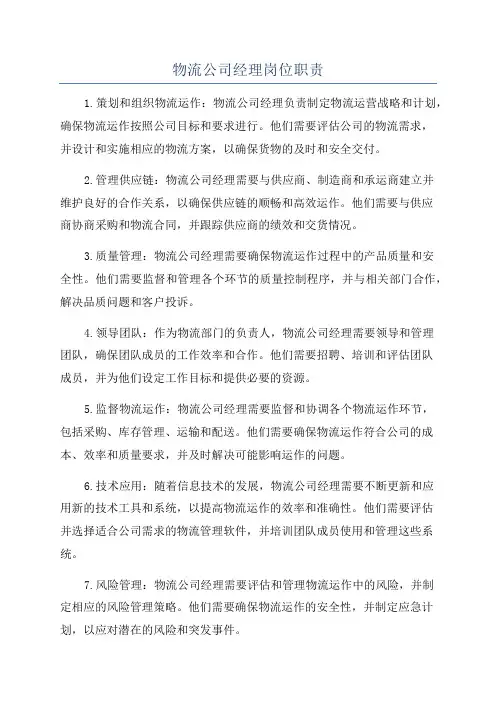 物流公司经理岗位职责

1.策划和组织物流运作：物流公司经理负责制定物流运营战略和计划，确保物流运作按照公司目标和要求进行。他们需要评估公司的物流需求，并设计和实施相应的物流方案，以确保货物的及时和安全交付。

2.管理供应链：物流公司经理需要与供应商、制造商和承运商建立并维护良好的合作关系，以确保供应链的顺畅和高效运作。他们需要与供应商协商采购和物流合同，并跟踪供应商的绩效和交货情况。

3.质量管理：物流公司经理需要确保物流运作过程中的产品质量和安全性。他们需要监督和管理各个环节的质量控制程序，并与相关部门合作，解决品质问题和客户投诉。

4.领导团队：作为物流部门的负责人，物流公司经理需要领导和管理团队，确保团队成员的工作效率和合作。他们需要招聘、培训和评估团队成员，并为他们设定工作目标和提供必要的资源。

5.监督物流运作：物流公司经理需要监督和协调各个物流运作环节，包括采购、库存管理、运输和配送。他们需要确保物流运作符合公司的成本、效率和质量要求，并及时解决可能影响运作的问题。

6.技术应用：随着信息技术的发展，物流公司经理需要不断更新和应用新的技术工具和系统，以提高物流运作的效率和准确性。他们需要评估并选择适合公司需求的物流管理软件，并培训团队成员使用和管理这些系统。

7.风险管理：物流公司经理需要评估和管理物流运作中的风险，并制定相应的风险管理策略。他们需要确保物流运作的安全性，并制定应急计划，以应对潜在的风险和突发事件。